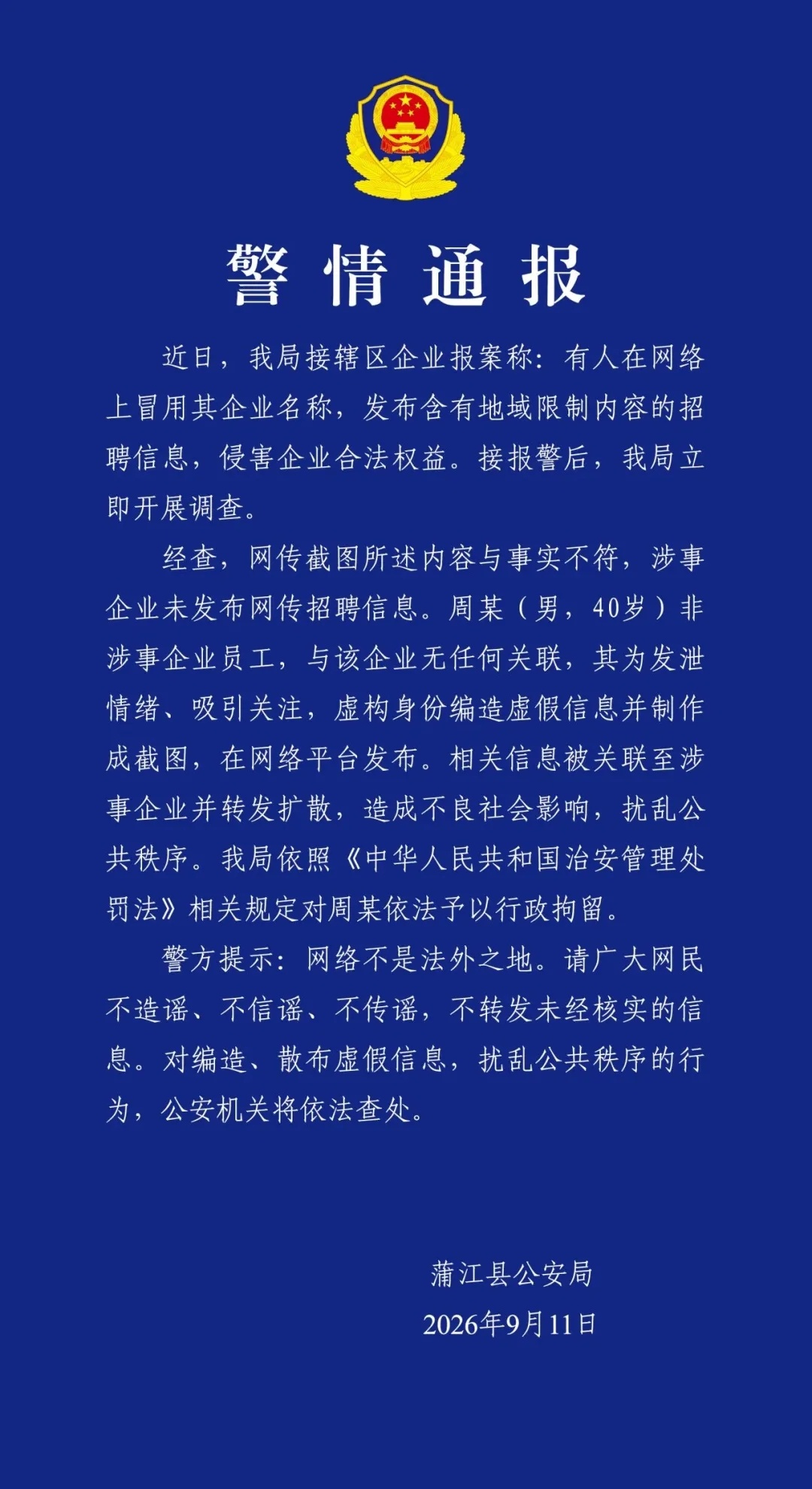 警情通报

近日，我局接辖区企业报案称：有人在网络上冒用其企业名称，发布含有地域限制内容的招聘信息，侵害企业合法权益。接报警后，我局立即开展调查。

经查，网传截图所述内容与事实不符，涉事企业未发布网传招聘信息。周某（男，40岁）非涉事企业员工，与该企业无任何关联，其为发泄情绪、吸引关注，虚构身份编造虚假信息并制作成截图，在网络平台发布。相关信息被关联至涉事企业并转发扩散，造成不良社会影响，扰乱公共秩序。我局依照《中华人民共和国治安管理处罚法》相关规定对周某依法予以行政拘留。

警方提示：网络不是法外之地。请广大网民不造谣、不信谣、不传谣，不转发未经核实的信息。对编造、散布虚假信息，扰乱公共秩序的行为，公安机关将依法查处。

蒲江县公安局
2026年9月11日